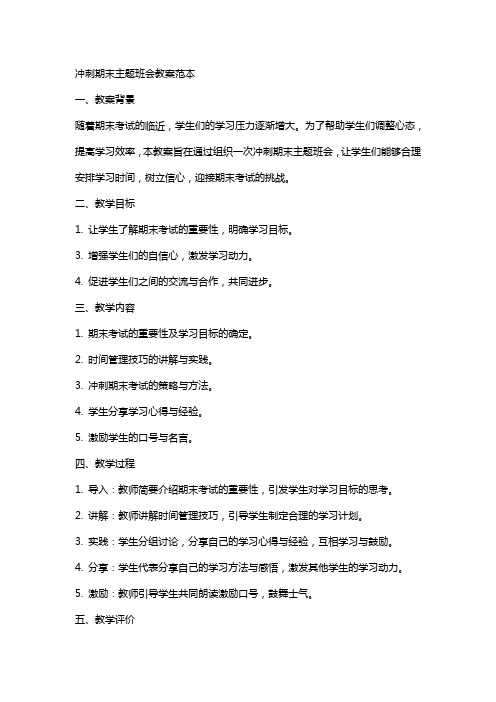 冲刺期末主题班会教案范本

一、教案背景

随着期末考试的临近，学生们的学习压力逐渐增大。为了帮助学生们调整心态，提高学习效率，本教案旨在通过组织一次冲刺期末主题班会，让学生们能够合理安排学习时间，树立信心，迎接期末考试的挑战。

二、教学目标

1. 让学生了解期末考试的重要性，明确学习目标。

3. 增强学生们的自信心，激发学习动力。

4. 促进学生们之间的交流与合作，共同进步。

三、教学内容

1. 期末考试的重要性及学习目标的确定。

2. 时间管理技巧的讲解与实践。

3. 冲刺期末考试的策略与方法。

4. 学生分享学习心得与经验。

5. 激励学生的口号与名言。

四、教学过程

1. 导入：教师简要介绍期末考试的重要性，引发学生对学习目标的思考。

2. 讲解：教师讲解时间管理技巧，引导学生制定合理的学习计划。

3. 实践：学生分组讨论，分享自己的学习心得与经验，互相学习与鼓励。

4. 分享：学生代表分享自己的学习方法与感悟，激发其他学生的学习动力。

5. 激励：教师引导学生共同朗读激励口号，鼓舞士气。

五、教学评价